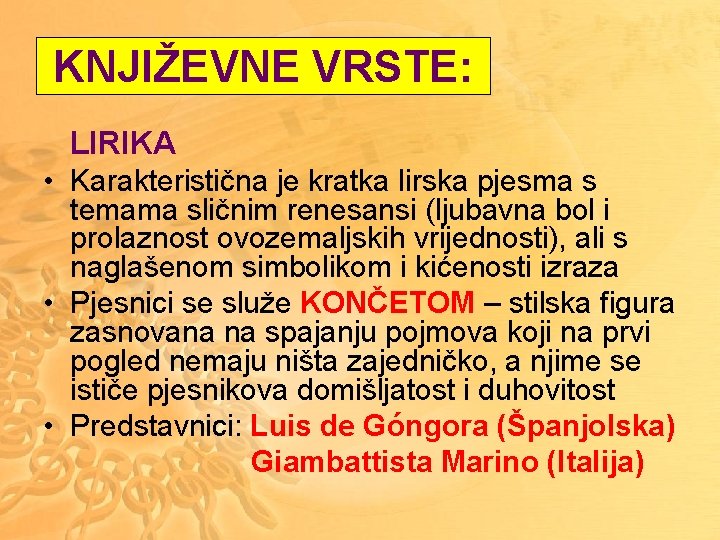 KNJIŽEVNE VRSTE:

LIRIKA

• Karakteristična je kratka lirska pjesma s temama sličnim renesansi (ljubavna bol i prolaznost ovozemaljskih vrijednosti), ali s naglašenom simbolikom i kićenosti izraza
• Pjesnici se služe KONČETOM – stilska figura zasnovana na spajanju pojmova koji na prvi pogled nemaju ništa zajedničko, a njime se ističe pjesnikova domišljatost i duhovitost
• Predstavnici: Luis de Góngora (Španjolska)
Giambattista Marino (Italija)